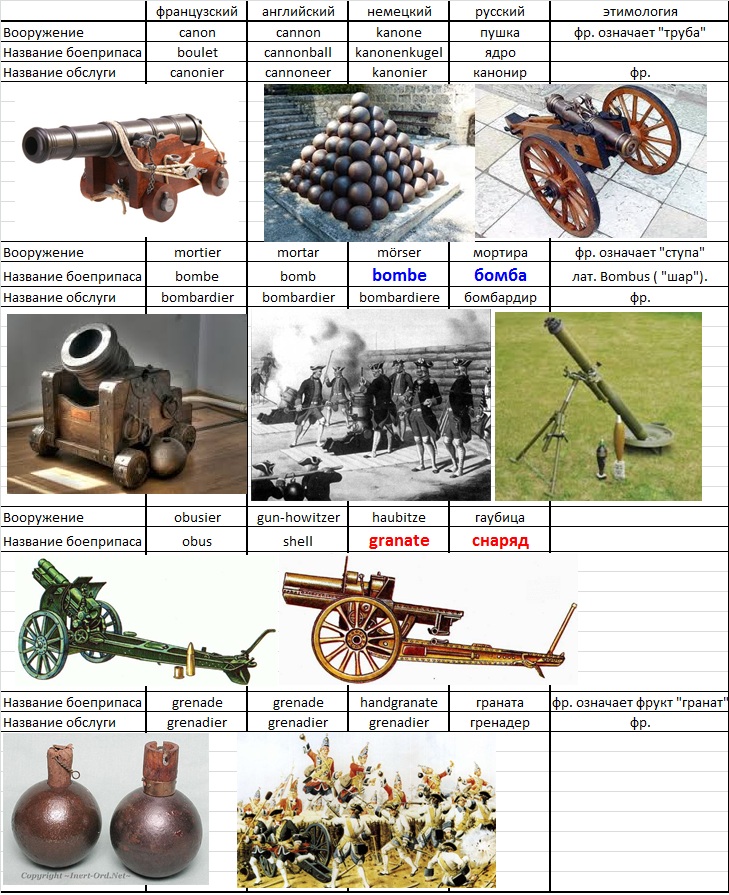 | | французский | английский | немецкий | русский | этимология |
|---|---|---|---|---|---|
| Вооружение | canon | cannon | kanone | пушка | фр. означает "труба" |
| Название боеприпаса | boulet | cannonball | kanonenkugel | ядро | |
| Название обслуги | canonier | cannoneer | kanonier | канонир | фр. |
| Вооружение | mortier | mortar | mörser | мортира | фр. означает "ступа" |
| Название боеприпаса | bombe | bomb | bombe | бомба | лат. Bombus ( "шар"). |
| Название обслуги | bombardier | bombardier | bombardiere | бомбардир | фр. |
| Вооружение | obusier | gun-howitzer | haubitze | гаубица | |
| Название боеприпаса | obus | shell | granate | снаряд | |
| Название боеприпаса | grenade | grenade | handgranate | граната | фр. означает фрукт "гранат" |
| Название обслуги | grenadier | grenadier | grenadier | гренадер | фр. |

Copyright ~Inert-Ord.Net~